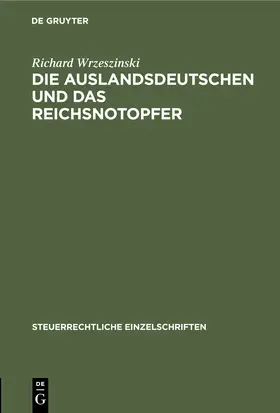 DE GRUYTER

Richard Wrzeszinski

DIE AUSLANDSDEUTSCHEN UND DAS REICHSNOTOPFER

STEUERRECHTLICHE EINZELSCHRIFTEN

DE
G